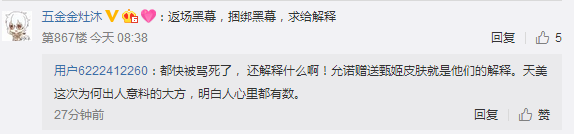 五金金灶沐：返场黑幕，捆绑黑幕，求给解释

第867楼 今天 08:38

回复 5

用户6222412260：都快被骂死了，还解释什么啊！允诺赠送甄姬皮肤就是他们的解释。天美这次为何出人意料的大方，明白人心里都有数。

27分钟前

回复 赞